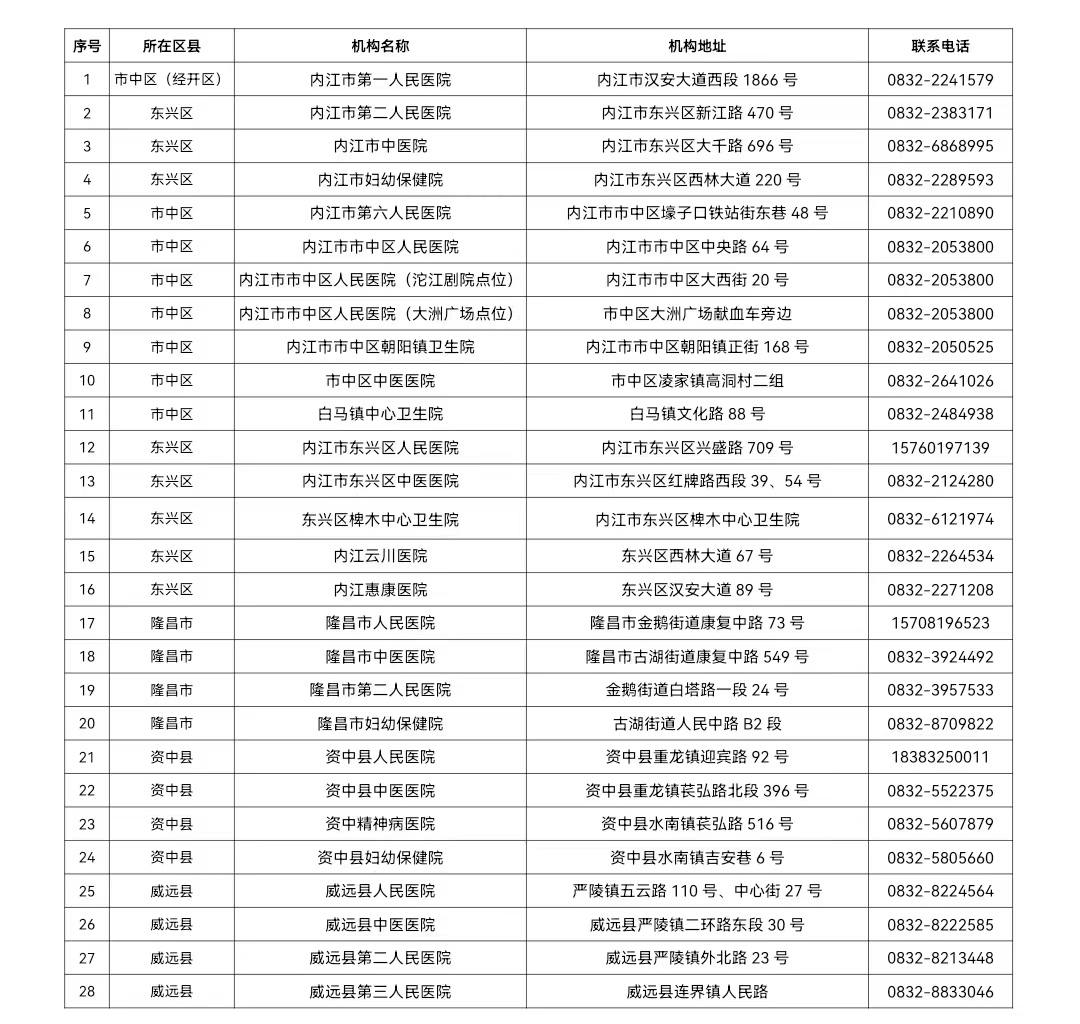 | 序号 | 所在区县 | 机构名称 | 机构地址 | 联系电话 |
|---|---|---|---|---|
| 1 | 市中区（经开区） | 内江市第一人民医院 | 内江市汉安大道西段 1866 号 | 0832-2241579 |
| 2 | 东兴区 | 内江市第二人民医院 | 内江市东兴区新江路 470 号 | 0832-2383171 |
| 3 | 东兴区 | 内江市中医院 | 内江市东兴区大千路 696 号 | 0832-6868995 |
| 4 | 东兴区 | 内江市妇幼保健院 | 内江市东兴区西林大道 220 号 | 0832-2289593 |
| 5 | 市中区 | 内江市第六人民医院 | 内江市市中区壕子口铁站街东巷 48 号 | 0832-2210890 |
| 6 | 市中区 | 内江市市中区人民医院 | 内江市市中区中央路 64 号 | 0832-2053800 |
| 7 | 市中区 | 内江市市中区人民医院（沱江剧院点位） | 内江市市中区大西街 20 号 | 0832-2053800 |
| 8 | 市中区 | 内江市市中区人民医院（大洲广场点位） | 市中区大洲广场献血车旁边 | 0832-2053800 |
| 9 | 市中区 | 内江市市中区朝阳镇卫生院 | 内江市市中区朝阳镇正街 168 号 | 0832-2050525 |
| 10 | 市中区 | 市中区中医医院 | 市中区凌家镇高洞村二组 | 0832-2641026 |
| 11 | 市中区 | 白马镇中心卫生院 | 白马镇文化路 88 号 | 0832-2484938 |
| 12 | 东兴区 | 内江市东兴区人民医院 | 内江市东兴区兴盛路 709 号 | 15760197139 |
| 13 | 东兴区 | 内江市东兴区中医医院 | 内江市东兴区红牌路西段 39、54 号 | 0832-2124280 |
| 14 | 东兴区 | 东兴区椑木中心卫生院 | 内江市东兴区椑木中心卫生院 | 0832-6121974 |
| 15 | 东兴区 | 内江云川医院 | 东兴区西林大道 67 号 | 0832-2264534 |
| 16 | 东兴区 | 内江惠康医院 | 东兴区汉安大道 89 号 | 0832-2271208 |
| 17 | 隆昌市 | 隆昌市人民医院 | 隆昌市金鹅街道康复中路 73 号 | 15708196523 |
| 18 | 隆昌市 | 隆昌市中医医院 | 隆昌市古湖街道康复中路 549 号 | 0832-3924492 |
| 19 | 隆昌市 | 隆昌市第二人民医院 | 金鹅街道白塔路一段 24 号 | 0832-3957533 |
| 20 | 隆昌市 | 隆昌市妇幼保健院 | 古湖街道人民中路 B2 段 | 0832-8709822 |
| 21 | 资中县 | 资中县人民医院 | 资中县重龙镇迎宾路 92 号 | 18383250011 |
| 22 | 资中县 | 资中县中医医院 | 资中县重龙镇苌弘路北段 396 号 | 0832-5522375 |
| 23 | 资中县 | 资中精神病医院 | 资中县水南镇苌弘路 516 号 | 0832-5607879 |
| 24 | 资中县 | 资中县妇幼保健院 | 资中县水南镇吉安巷 6 号 | 0832-5805660 |
| 25 | 威远县 | 威远县人民医院 | 严陵镇五云路 110 号、中心街 27 号 | 0832-8224564 |
| 26 | 威远县 | 威远县中医医院 | 威远县严陵镇二环路东段 30 号 | 0832-8222585 |
| 27 | 威远县 | 威远县第二人民医院 | 威远县严陵镇外北路 23 号 | 0832-8213448 |
| 28 | 威远县 | 威远县第三人民医院 | 威远县连界镇人民路 | 0832-8833046 |